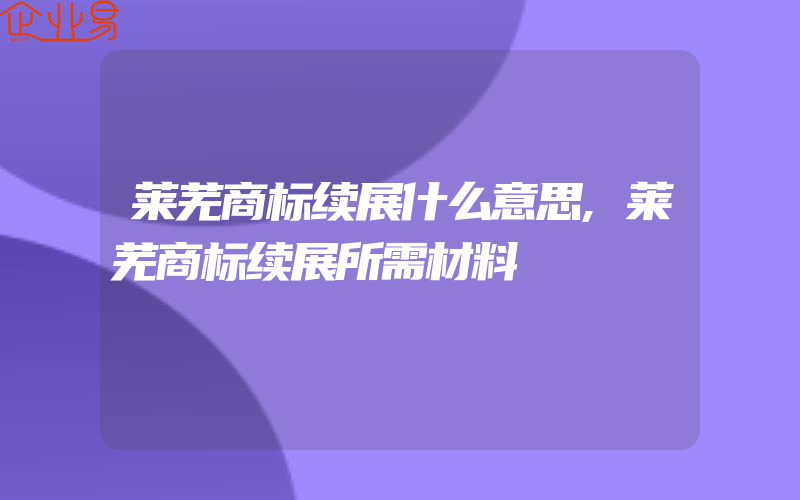 企业易

莱芜商标续展什么意思,莱芜商标续展所需材料